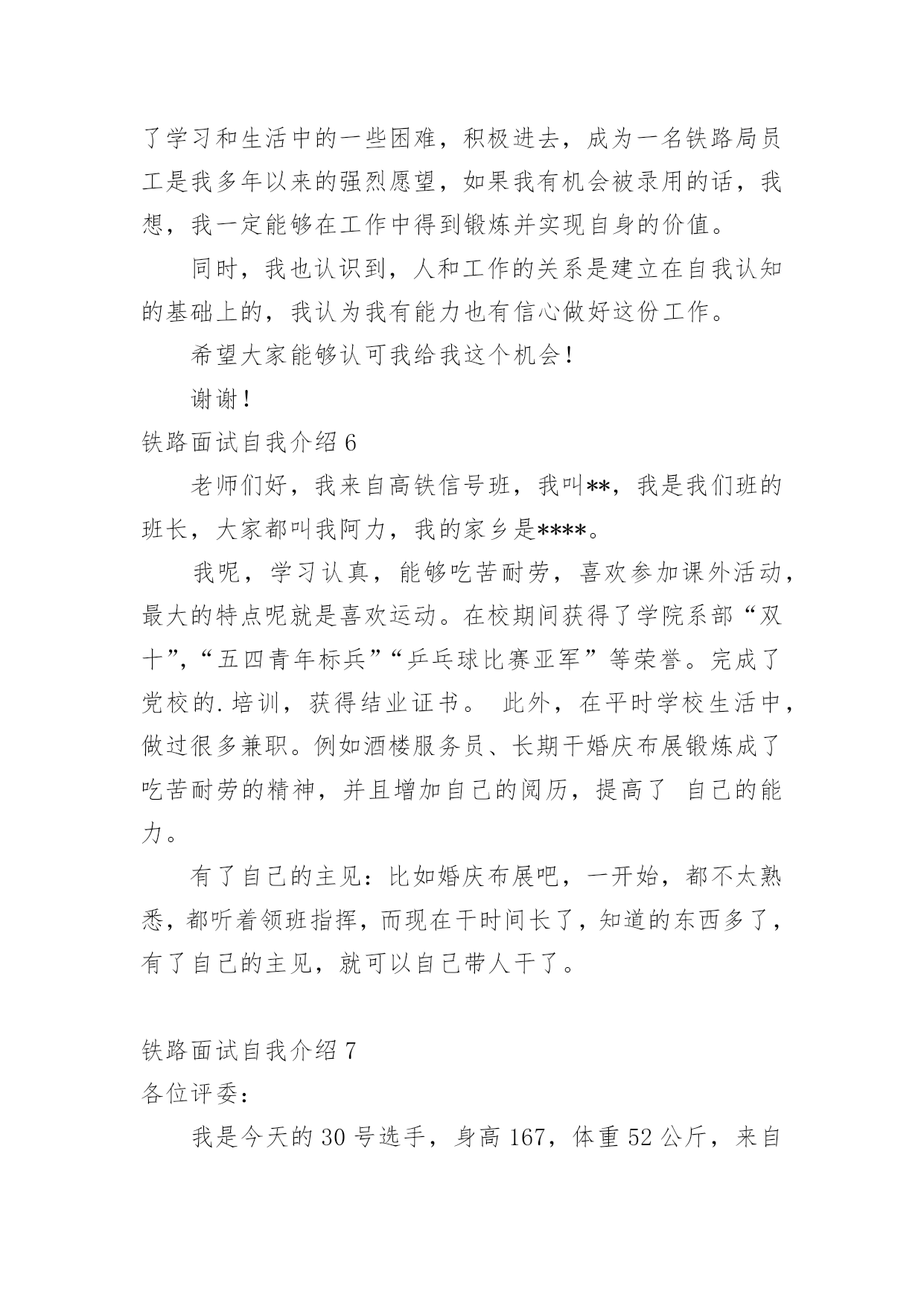 了学习和生活中的一些困难，积极进去，成为一名铁路局员工是我多年以来的强烈愿望，如果我有机会被录用的话，我想，我一定能够在工作中得到锻炼并实现自身的价值。

同时，我也认识到，人和工作的关系是建立在自我认知的基础上的，我认为我有能力也有信心做好这份工作。

希望大家能够认可我给我这个机会！

谢谢！

铁路面试自我介绍 6

老师们好，我来自高铁信号班，我叫**，我是我们班的班长，大家都叫我阿力，我的家乡是****。

我呢，学习认真，能够吃苦耐劳，喜欢参加课外活动，最大的特点呢就是喜欢运动。在校期间获得了学院系部“双十”，“五四青年标兵”“乒乓球比赛亚军”等荣誉。完成了党校的.培训，获得结业证书。 此外，在平时学校生活中，做过很多兼职。例如酒楼服务员、长期干婚庆布展锻炼成了吃苦耐劳的精神，并且增加自己的阅历，提高了 自己的能力。

有了自己的主见：比如婚庆布展吧，一开始，都不太熟悉，都听着领班指挥，而现在干时间长了，知道的东西多了，有了自己的主见，就可以自己带人干了。

铁路面试自我介绍 7

各位评委：

我是今天的 30 号选手，身高 167，体重 52 公斤，来自